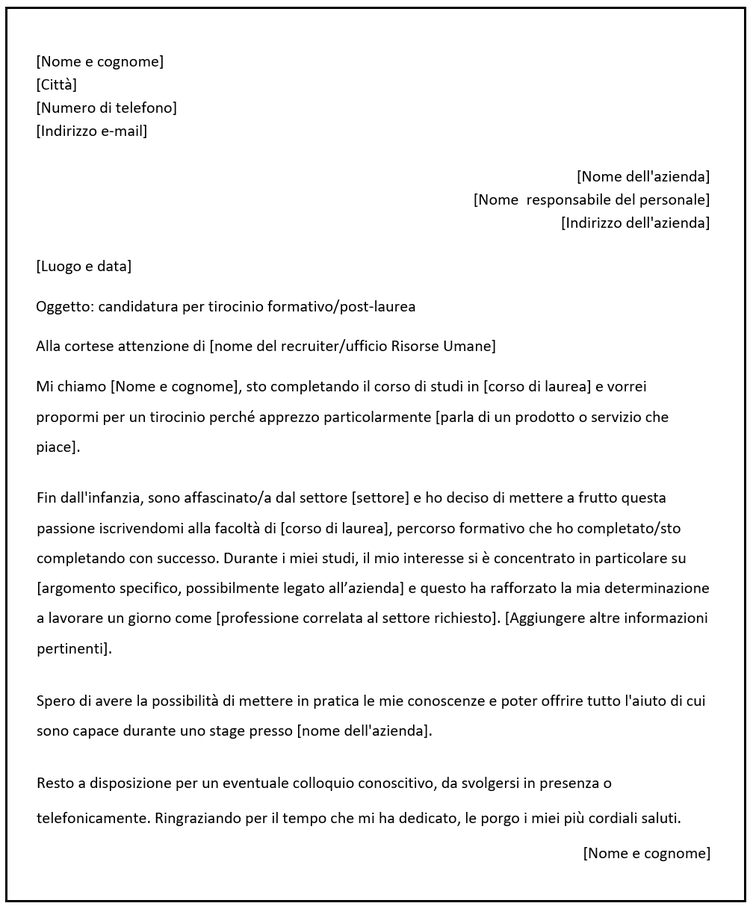 [Nome e cognome]
[Città]
[Numero di telefono]
[Indirizzo e-mail]

[Nome dell'azienda]
[Nome  responsabile del personale]
[Indirizzo dell'azienda]

[Luogo e data]

Oggetto: candidatura per tirocinio formativo/post-laurea

Alla cortese attenzione di [nome del recruiter/ufficio Risorse Umane]

Mi chiamo [Nome e cognome], sto completando il corso di studi in [corso di laurea] e vorrei propormi per un tirocinio perché apprezzo particolarmente [parla di un prodotto o servizio che piace].

Fin dall'infanzia, sono affascinato/a dal settore [settore] e ho deciso di mettere a frutto questa passione iscrivendomi alla facoltà di [corso di laurea], percorso formativo che ho completato/sto completando con successo. Durante i miei studi, il mio interesse si è concentrato in particolare su [argomento specifico, possibilmente legato all'azienda] e questo ha rafforzato la mia determinazione a lavorare un giorno come [professione correlata al settore richiesto]. [Aggiungere altre informazioni pertinenti].

Spero di avere la possibilità di mettere in pratica le mie conoscenze e poter offrire tutto l'aiuto di cui sono capace durante uno stage presso [nome dell'azienda].

Resto a disposizione per un eventuale colloquio conoscitivo, da svolgersi in presenza o telefonicamente. Ringraziando per il tempo che mi ha dedicato, le porgo i miei più cordiali saluti.

[Nome e cognome]